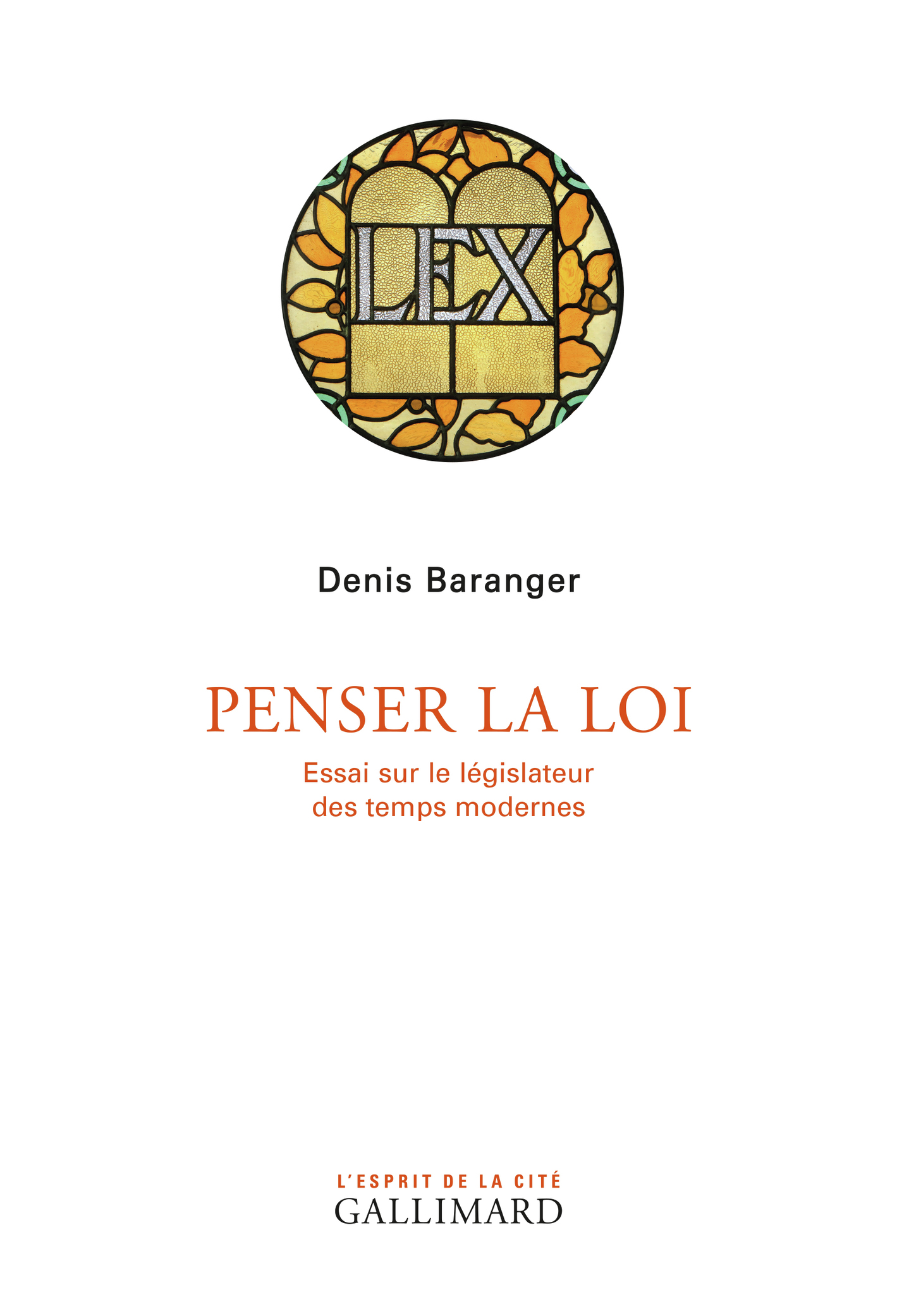 LEX

Denis Baranger

PENSER LA LOI

Essai sur le législateur des temps modernes

L'ESPRIT DE LA CITÉ
GALLIMARD